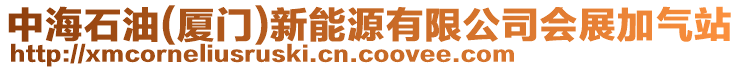 中海石油(厦门)新能源有限公司会展加气站
http://xmcorneliusruski.cn.coovee.com